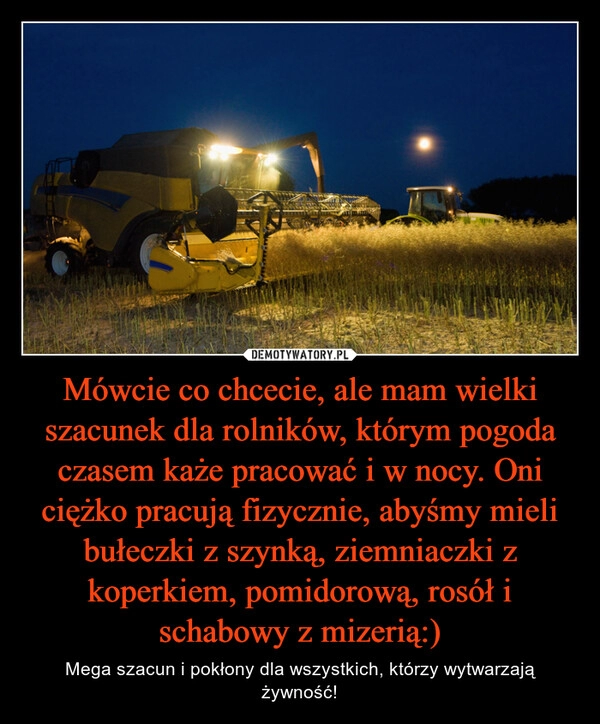 DEMOTYWATORY.PL

Mówcie co chcecie, ale mam wielki szacunek dla rolników, którym pogoda czasem każe pracować i w nocy. Oni ciężko pracują fizycznie, abyśmy mieli bułeczki z szynką, ziemniaczki z koperkiem, pomidorową, rosół i schabowy z mizerią:)

Mega szacun i pokłony dla wszystkich, którzy wytwarzają żywność!